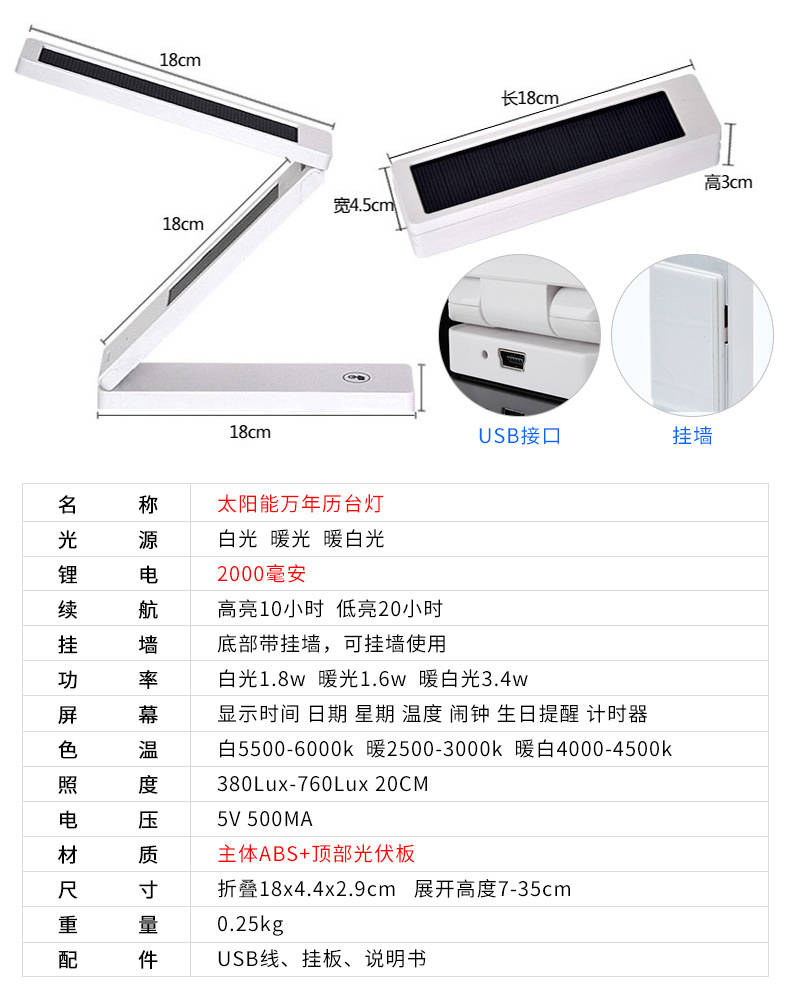 18cm

18cm

18cm

长18cm

宽4.5cm

高3cm

USB接口

挂墙

| 名　称 | 太阳能万年历台灯 |
|---|---|
| 光　源 | 白光 暖光 暖白光 |
| 锂　电 | 2000毫安 |
| 续　航 | 高亮10小时 低亮20小时 |
| 挂　墙 | 底部带挂墙，可挂墙使用 |
| 功　率 | 白光1.8w 暖光1.6w 暖白光3.4w |
| 屏　幕 | 显示时间 日期 星期 温度 闹钟 生日提醒 计时器 |
| 色　温 | 白5500-6000k 暖2500-3000k 暖白4000-4500k |
| 照　度 | 380Lux-760Lux 20CM |
| 电　压 | 5V 500MA |
| 材　质 | 主体ABS+顶部光伏板 |
| 尺　寸 | 折叠18x4.4x2.9cm 展开高度7-35cm |
| 重　量 | 0.25kg |
| 配　件 | USB线、挂板、说明书 |